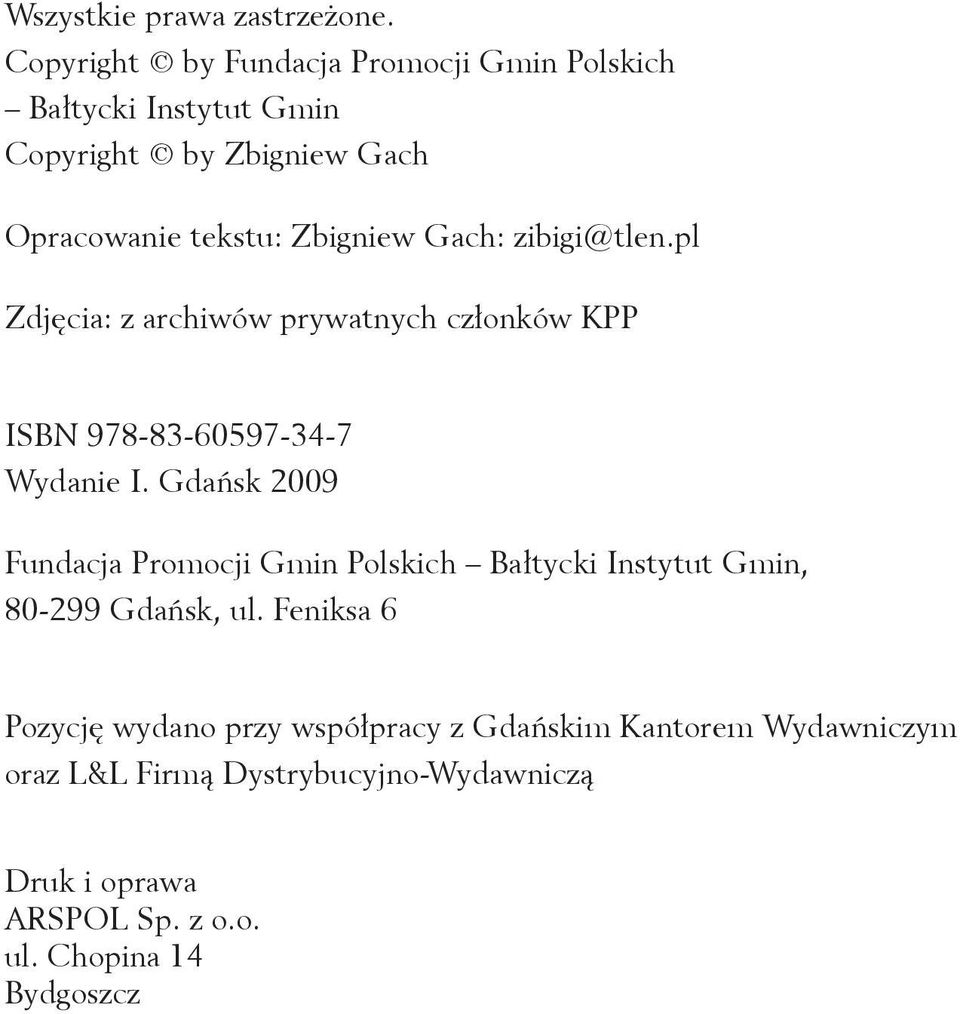 Wszystkie prawa zastrzeżone.
Copyright © by Fundacja Promocji Gmin Polskich
– Bałtycki Instytut Gmin
Copyright © by Zbigniew Gach

Opracowanie tekstu: Zbigniew Gach: zibigi@tlen.pl

Zdjęcia: z archiwów prywatnych członków KPP

ISBN 978-83-60597-34-7
Wydanie I. Gdańsk 2009

Fundacja Promocji Gmin Polskich – Bałtycki Instytut Gmin, 80-299 Gdańsk, ul. Feniksa 6

Pozycję wydano przy współpracy z Gdańskim Kantorem Wydawniczym oraz L&L Firmą Dystrybucyjno-Wydawniczą

Druk i oprawa
ARSPOL Sp. z o.o.
ul. Chopina 14
Bydgoszcz